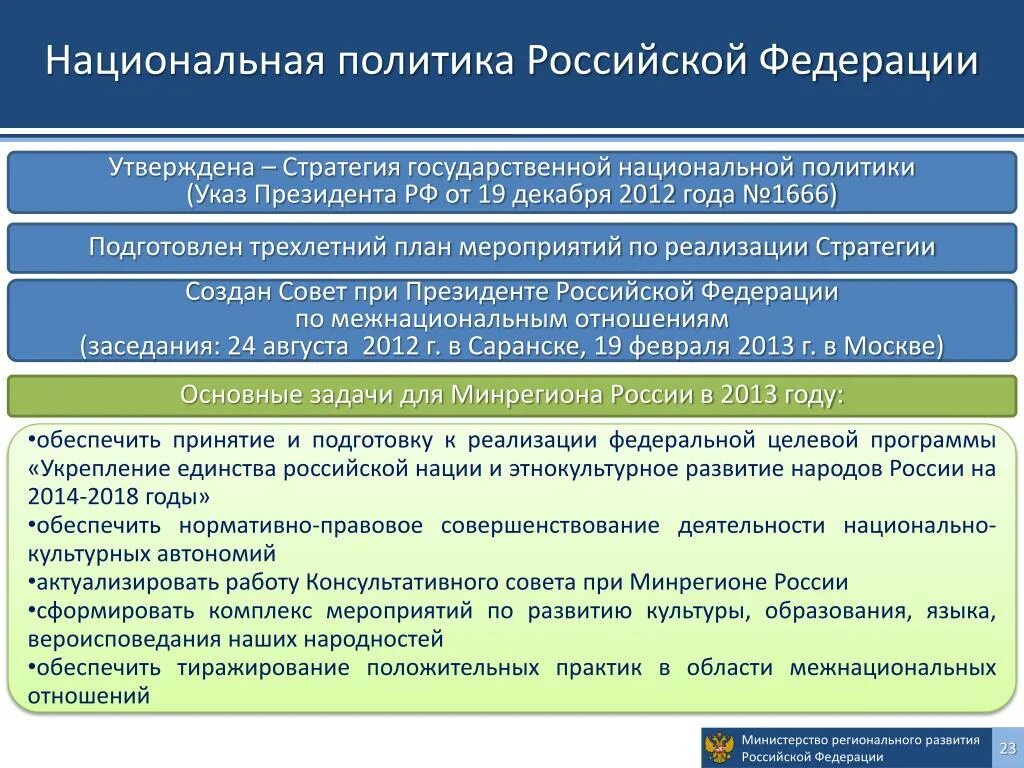 Национальная политика Российской Федерации

Утверждена – Стратегия государственной национальной политики (Указ Президента РФ от 19 декабря 2012 года №1666)

Подготовлен трехлетний план мероприятий по реализации Стратегии

Создан Совет при Президенте Российской Федерации по межнациональным отношениям (заседания: 24 августа 2012 г. в Саранске, 19 февраля 2013 г. в Москве)

Основные задачи для Минрегиона России в 2013 году:

•обеспечить принятие и подготовку к реализации федеральной целевой программы «Укрепление единства российской нации и этнокультурное развитие народов России на 2014-2018 годы»
•обеспечить нормативно-правовое совершенствование деятельности национально-культурных автономий
•актуализировать работу Консультативного совета при Минрегионе России
•сформировать комплекс мероприятий по развитию культуры, образования, языка, вероисповедания наших народностей
•обеспечить тиражирование положительных практик в области межнациональных отношений

Министерство регионального развития Российской Федерации

23